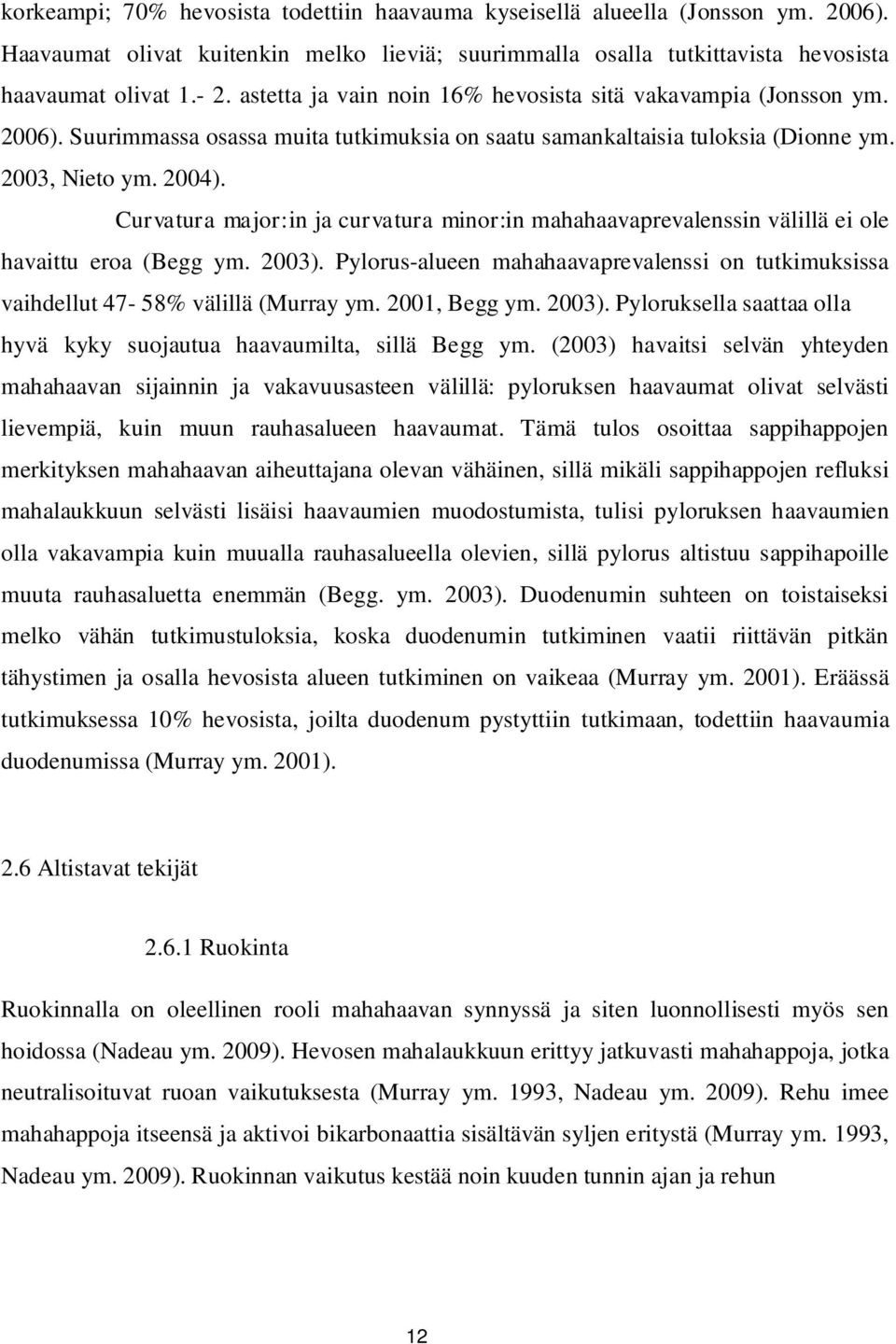 korkeampi; 70% hevosista todettiin haavauma kyseisellä alueella (Jonsson ym. 2006). Haavaumat olivat kuitenkin melko lieviä; suurimmalla osalla tutkittavista hevosista haavaumat olivat 1.- 2. astetta ja vain noin 16% hevosista sitä vakavampia (Jonsson ym. 2006). Suurimmassa osassa muita tutkimuksia on saatu samankaltaisia tuloksia (Dionne ym. 2003, Nieto ym. 2004).

Curvatura major:in ja curvatura minor:in mahahaavaprevalenssin välillä ei ole havaittu eroa (Begg ym. 2003). Pylorus-alueen mahahaavaprevalenssi on tutkimuksissa vaihdellut 47- 58% välillä (Murray ym. 2001, Begg ym. 2003). Pyloruksella saattaa olla hyvä kyky suojautua haavaumilta, sillä Begg ym. (2003) havaitsi selvän yhteyden mahahaavan sijainnin ja vakavuusasteen välillä: pyloruksen haavaumat olivat selvästi lievempiä, kuin muun rauhasalueen haavaumat. Tämä tulos osoittaa sappihappojen merkityksen mahahaavan aiheuttajana olevan vähäinen, sillä mikäli sappihappojen refluksi mahalaukkuun selvästi lisäisi haavaumien muodostumista, tulisi pyloruksen haavaumien olla vakavampia kuin muualla rauhasalueella olevien, sillä pylorus altistuu sappihapoille muuta rauhasaluetta enemmän (Begg. ym. 2003). Duodenumin suhteen on toistaiseksi melko vähän tutkimustuloksia, koska duodenumin tutkiminen vaatii riittävän pitkän tähystimen ja osalla hevosista alueen tutkiminen on vaikeaa (Murray ym. 2001). Eräässä tutkimuksessa 10% hevosista, joilta duodenum pystyttiin tutkimaan, todettiin haavaumia duodenumissa (Murray ym. 2001).

2.6 Altistavat tekijät

2.6.1 Ruokinta

Ruokinnalla on oleellinen rooli mahahaavan synnyssä ja siten luonnollisesti myös sen hoidossa (Nadeau ym. 2009). Hevosen mahalaukkuun erittyy jatkuvasti mahahappoja, jotka neutralisoituvat ruoan vaikutuksesta (Murray ym. 1993, Nadeau ym. 2009). Rehu imee mahahappoja itseensä ja aktivoi bikarbonaattia sisältävän syljen eritystä (Murray ym. 1993, Nadeau ym. 2009). Ruokinnan vaikutus kestää noin kuuden tunnin ajan ja rehun

12